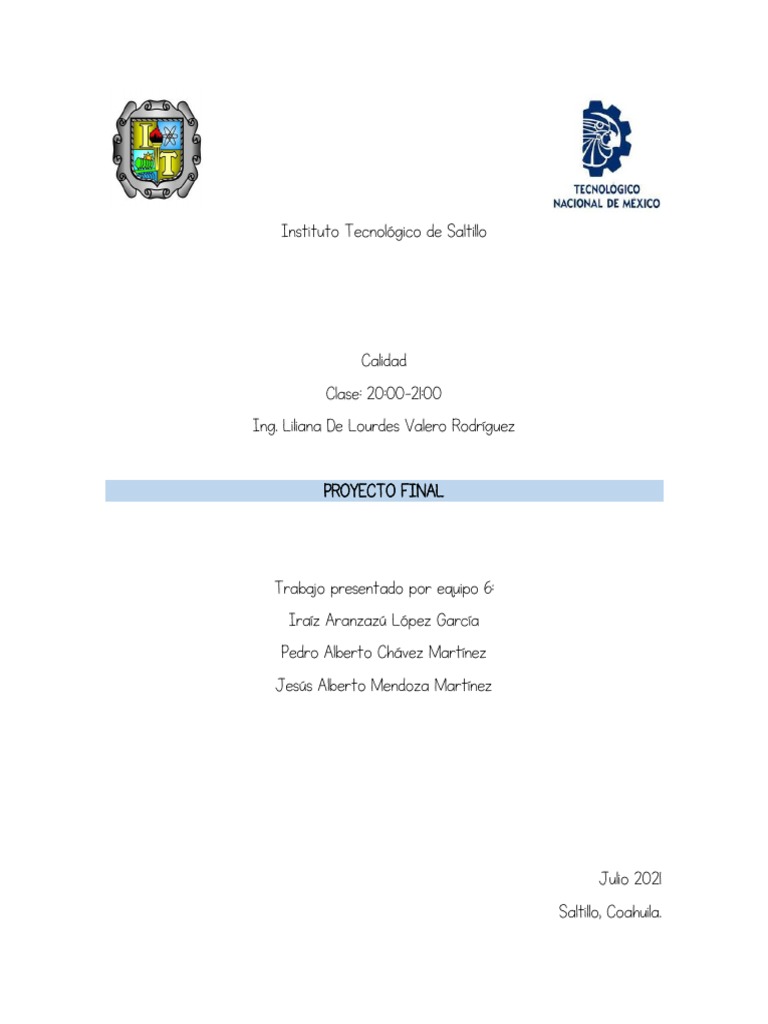 TECNOLOGICO NACIONAL DE MEXICO

Instituto Tecnológico de Saltillo

Calidad

Clase: 20:00-21:00

Ing. Liliana De Lourdes Valero Rodríguez

PROYECTO FINAL

Trabajo presentado por equipo 6:

Iraíz Aranzazú López García

Pedro Alberto Chávez Martínez

Jesús Alberto Mendoza Martínez

Julio 2021

Saltillo, Coahuila.